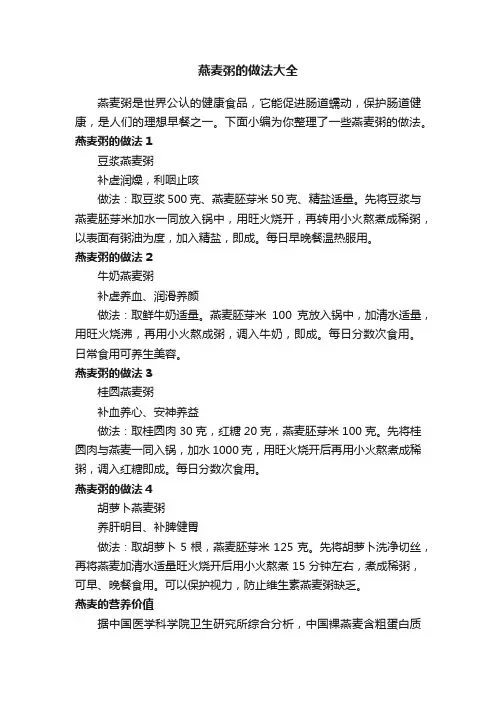 燕麦粥的做法大全

燕麦粥是世界公认的健康食品，它能促进肠道蠕动，保护肠道健康，是人们的理想早餐之一。下面小编为你整理了一些燕麦粥的做法。

燕麦粥的做法 1

豆浆燕麦粥

补虚润燥，利咽止咳

做法：取豆浆 500 克、燕麦胚芽米 50 克、精盐适量。先将豆浆与燕麦胚芽米加水一同放入锅中，用旺火烧开，再转用小火熬煮成稀粥，以表面有粥油为度，加入精盐，即成。每日早晚餐温热服用。

燕麦粥的做法 2

牛奶燕麦粥

补虚养血、润滑养颜

做法：取鲜牛奶适量。燕麦胚芽米 100 克放入锅中，加清水适量，用旺火烧沸，再用小火熬成粥，调入牛奶，即成。每日分数次食用。日常食用可养生美容。

燕麦粥的做法 3

桂圆燕麦粥

补血养心、安神养益

做法：取桂圆肉 30 克，红糖 20 克，燕麦胚芽米 100 克。先将桂圆肉与燕麦一同入锅，加水 1000 克，用旺火烧开后再用小火熬煮成稀粥，调入红糖即成。每日分数次食用。

燕麦粥的做法 4

胡萝卜燕麦粥

养肝明目、补脾健胃

做法：取胡萝卜 5 根，燕麦胚芽米 125 克。先将胡萝卜洗净切丝，再将燕麦加清水适量旺火烧开后用小火熬煮 15 分钟左右，煮成稀粥，可早、晚餐食用。可以保护视力，防止维生素燕麦粥缺乏。

燕麦的营养价值

据中国医学科学院卫生研究所综合分析，中国裸燕麦含粗蛋白质